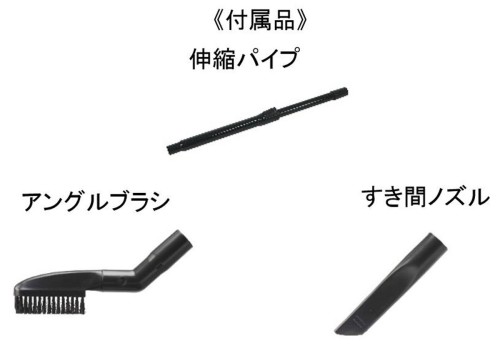 《付属品》

伸縮パイプ

アングルブラシ

すき間ノズル